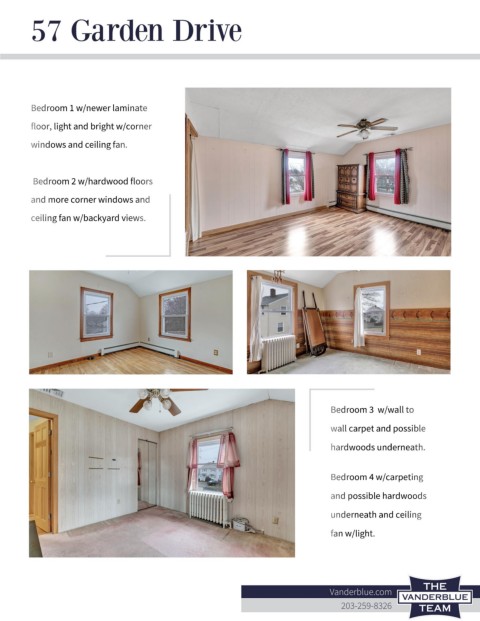 57 Garden Drive

Bedroom 1 w/newer laminate floor, light and bright w/corner windows and ceiling fan.

Bedroom 2 w/hardwood floors and more corner windows and ceiling fan w/backyard views.

Bedroom 3 w/wall to wall carpet and possible hardwoods underneath.

Bedroom 4 w/carpeting and possible hardwoods underneath and ceiling fan w/light.

Vanderblue.com
203-259-8326

THE VANDERBLUE TEAM